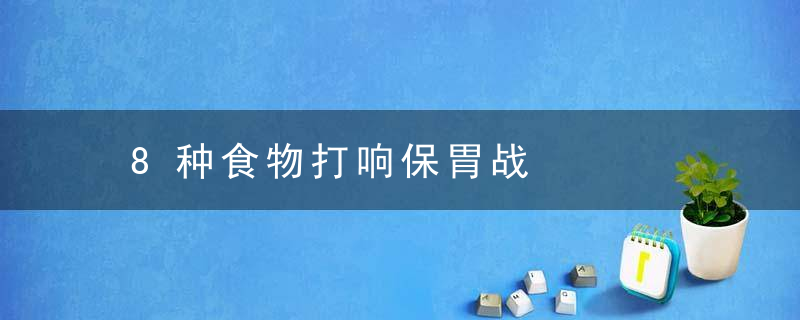 8 种食物打响保胃战